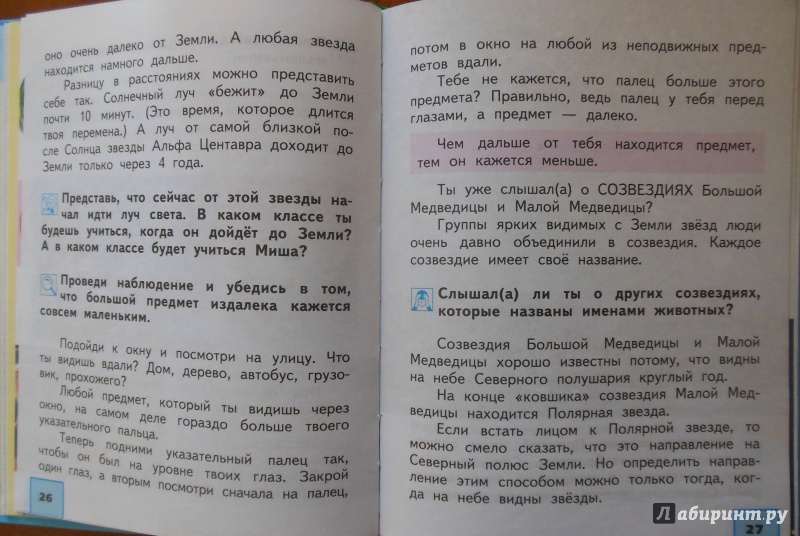 оно очень далеко от Земли. А любая звезда находится намного дальше.

Разницу в расстояниях можно представить себе так. Солнечный луч «бежит» до Земли почти 10 минут. (Это время, которое длится твоя перемена.) А луч от самой близкой после Солнца звезды Альфа Центавра доходит до Земли только через 4 года.

Представь, что сейчас от этой звезды начал идти луч света. В каком классе ты будешь учиться, когда он дойдёт до Земли? А в каком классе будет учиться Миша?

Проведи наблюдение и убедись в том, что большой предмет издалека кажется совсем маленьким.

Подойди к окну и посмотри на улицу. Что ты видишь вдали? Дом, дерево, автобус, грузовик, прохожего?

Любой предмет, который ты видишь через окно, на самом деле гораздо больше твоего указательного пальца.

Теперь подними указательный палец так, чтобы он был на уровне твоих глаз. Закрой один глаз, а вторым посмотри сначала на палец,

26

потом в окно на любой из неподвижных предметов вдали.

Тебе не кажется, что палец больше этого предмета? Правильно, ведь палец у тебя перед глазами, а предмет — далеко.

Чем дальше от тебя находится предмет, тем он кажется меньше.

Ты уже слышал(а) о СОЗВЕЗДИЯХ Большой Медведицы и Малой Медведицы?

Группы ярких видимых с Земли звёзд люди очень давно объединили в созвездия. Каждое созвездие имеет своё название.

Слышал(а) ли ты о других созвездиях, которые названы именами животных?

Созвездия Большой Медведицы и Малой Медведицы хорошо известны потому, что видны на небе Северного полушария круглый год.

На конце «ковшика» созвездия Малой Медведицы находится Полярная звезда.

Если встать лицом к Полярной звезде, то можно смело сказать, что это направление на Северный полюс Земли. Но определить направление этим способом можно только тогда, когда на небе видны звёзды.

27

Лабиринт.ру